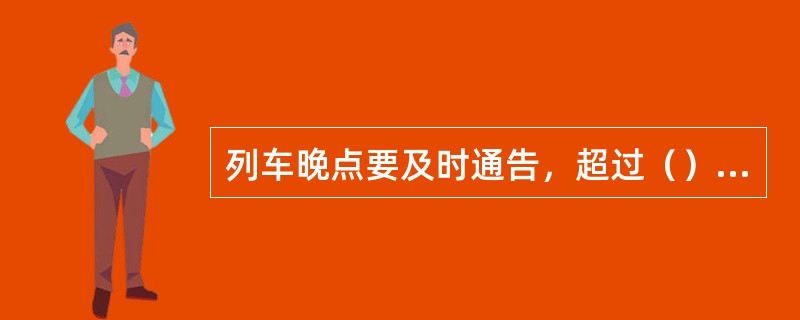 列车晚点要及时通告，超过（）...